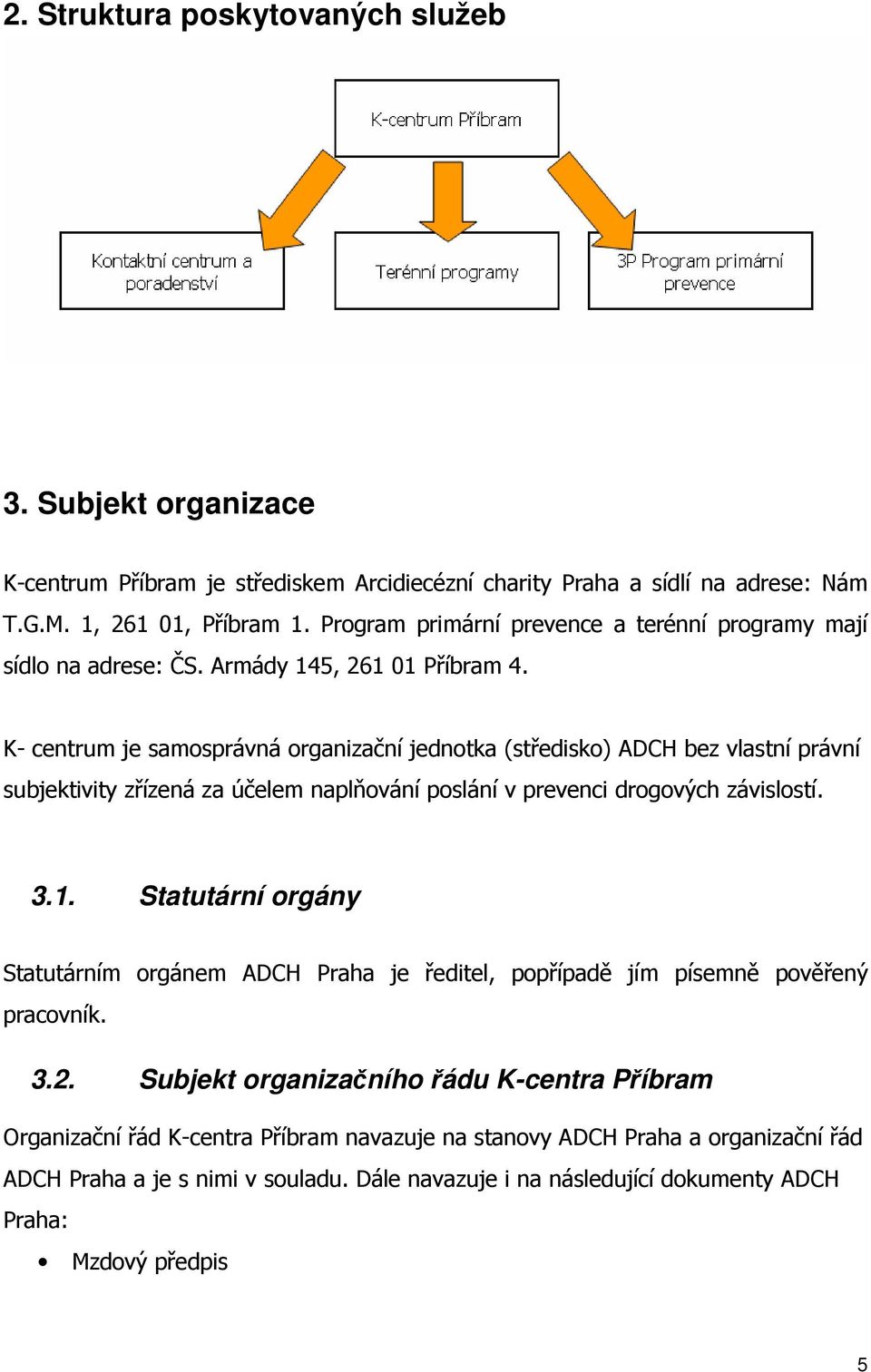 2. Struktura poskytovaných služeb

K-centrum Příbram

Kontaktní centrum a poradenství

Terénní programy

3P Program primární prevence

3. Subjekt organizace

K-centrum Příbram je střediskem Arcidiecézní charity Praha a sídlí na adrese: Nám T.G.M. 1, 261 01, Příbram 1. Program primární prevence a terénní programy mají sídlo na adrese: ČS. Armády 145, 261 01 Příbram 4.

K- centrum je samosprávná organizační jednotka (středisko) ADCH bez vlastní právní subjektivity zřízená za účelem naplňování poslání v prevenci drogových závislostí.

3.1. Statutární orgány

Statutárním orgánem ADCH Praha je ředitel, popřípadě jím písemně pověřený pracovník.

3.2. Subjekt organizačního řádu K-centra Příbram

Organizační řád K-centra Příbram navazuje na stanovy ADCH Praha a organizační řád ADCH Praha a je s nimi v souladu. Dále navazuje i na následující dokumenty ADCH Praha:

• Mzdový předpis

5